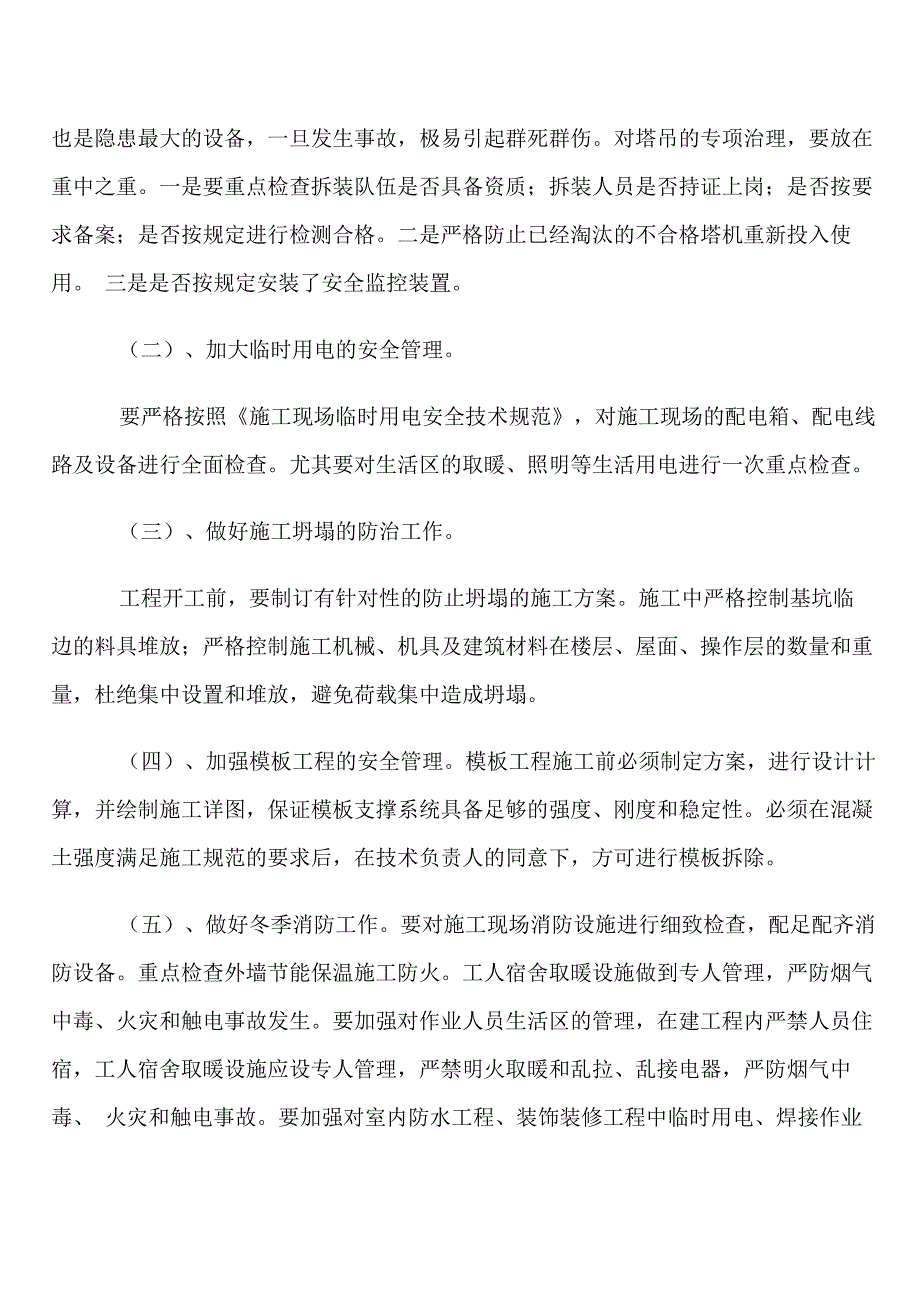 也是隐患最大的设备，一旦发生事故，极易引起群死群伤。对塔吊的专项治理，要放在重中之重。一是要重点检查拆装队伍是否具备资质；拆装人员是否持证上岗；是否按要求备案；是否按规定进行检测合格。二是严格防止已经淘汰的不合格塔机重新投入使用。 三是是否按规定安装了安全监控装置。

（二）、加大临时用电的安全管理。

要严格按照《施工现场临时用电安全技术规范》，对施工现场的配电箱、配电线路及设备进行全面检查。尤其要对生活区的取暖、照明等生活用电进行一次重点检查。

（三）、做好施工坍塌的防治工作。

工程开工前，要制订有针对性的防止坍塌的施工方案。施工中严格控制基坑临边的料具堆放；严格控制施工机械、机具及建筑材料在楼层、屋面、操作层的数量和重量，杜绝集中设置和堆放，避免荷载集中造成坍塌。

（四）、加强模板工程的安全管理。模板工程施工前必须制定方案，进行设计计算，并绘制施工详图，保证模板支撑系统具备足够的强度、刚度和稳定性。必须在混凝土强度满足施工规范的要求后，在技术负责人的同意下，方可进行模板拆除。

（五）、做好冬季消防工作。要对施工现场消防设施进行细致检查，配足配齐消防设备。重点检查外墙节能保温施工防火。工人宿舍取暖设施做到专人管理，严防烟气中毒、火灾和触电事故发生。要加强对作业人员生活区的管理，在建工程内严禁人员住宿，工人宿舍取暖设施应设专人管理，严禁明火取暖和乱拉、乱接电器，严防烟气中毒、 火灾和触电事故。要加强对室内防水工程、装饰装修工程中临时用电、焊接作业